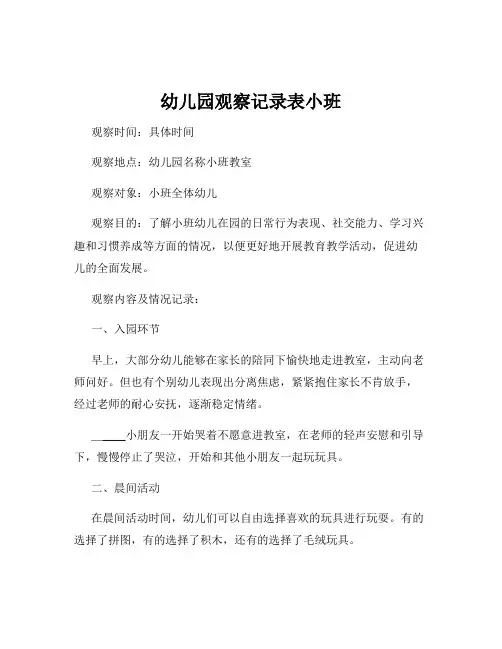 幼儿园观察记录表小班

观察时间：具体时间

观察地点：幼儿园名称小班教室

观察对象：小班全体幼儿

观察目的：了解小班幼儿在园的日常行为表现、社交能力、学习兴趣和习惯养成等方面的情况，以便更好地开展教育教学活动，促进幼儿的全面发展。

观察内容及情况记录：

一、入园环节

早上，大部分幼儿能够在家长的陪同下愉快地走进教室，主动向老师问好。但也有个别幼儿表现出分离焦虑，紧紧抱住家长不肯放手，经过老师的耐心安抚，逐渐稳定情绪。

______小朋友一开始哭着不愿意进教室，在老师的轻声安慰和引导下，慢慢停止了哭泣，开始和其他小朋友一起玩玩具。

二、晨间活动

在晨间活动时间，幼儿们可以自由选择喜欢的玩具进行玩耍。有的选择了拼图，有的选择了积木，还有的选择了毛绒玩具。